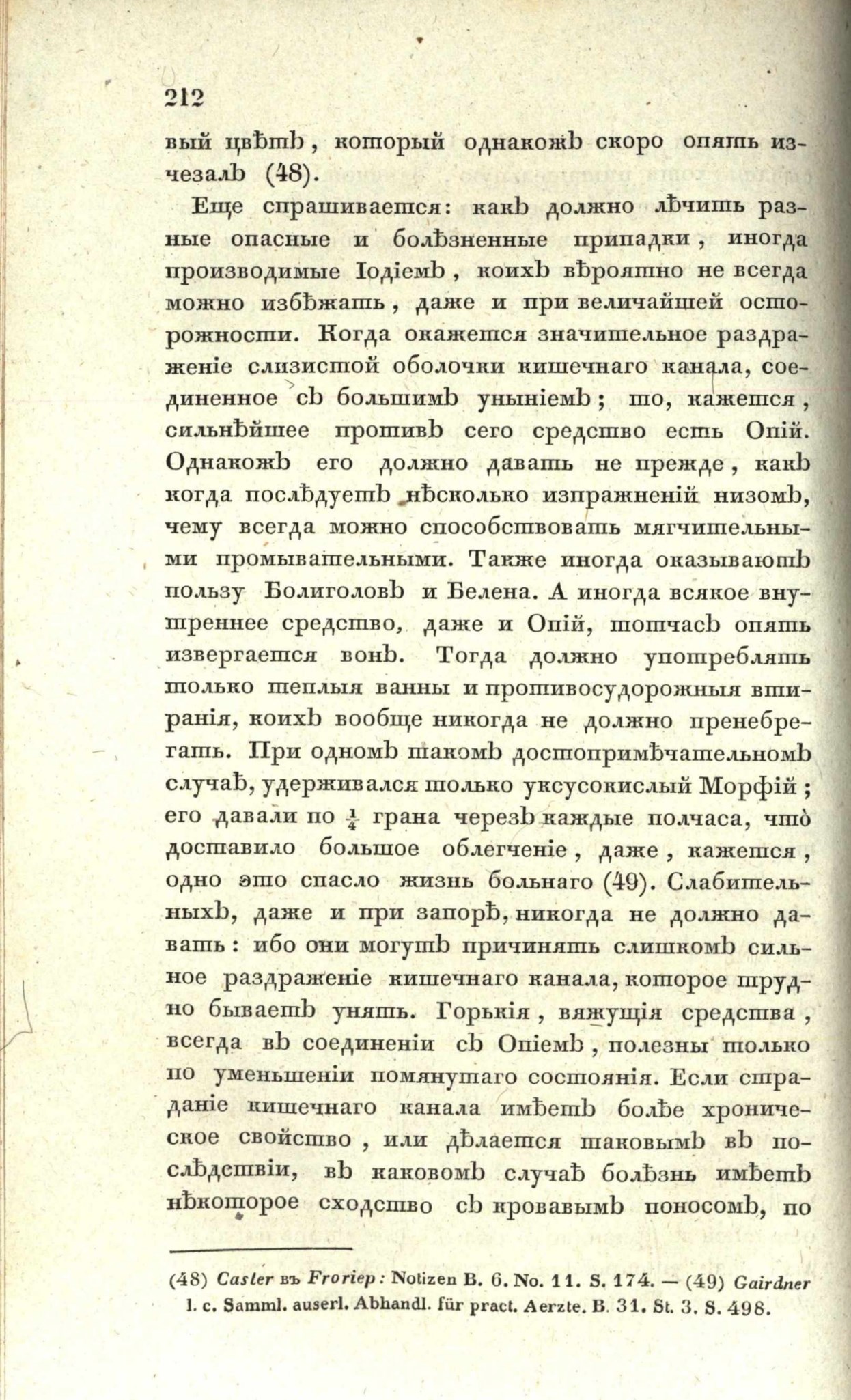 212

вый цвѣтъ, который однакожъ скоро опять изчезалъ (48).

Еще спрашивается: какъ должно лѣчить разные опасные и болѣзненные припадки, иногда производимые Іодіемъ, коихъ вѣроятно не всегда можно избѣжать, даже и при величайшей осторожности. Когда окажется значительное раздраженіе слизистой оболочки кишечнаго канала, соединенное съ большимъ уныніемъ; то, кажется, сильнѣйшее противъ сего средство есть Опій. Однакожъ его должно давать не прежде, какъ когда послѣдуетъ нѣсколько изпражненій низомъ, чему всегда можно способствовать мягчительными промывательными. Также иногда оказываютъ пользу Болиголовъ и Белена. А иногда всякое внутреннее средство, даже и Опій, тотчасъ опять извергается вонъ. Тогда должно употреблять только теплыя ванны и противосудорожныя втиранія, коихъ вообще никогда не должно пренебрегать. При одномъ такомъ достопримѣчательномъ случаѣ, удерживался только уксусокислый Морфій; его давали по $\frac{1}{4}$ грана черезъ каждые полчаса, что̀ доставило большое облегченіе, даже, кажется, одно это спасло жизнь больнаго (49). Слабительныхъ, даже и при запорѣ, никогда не должно давать: ибо они могутъ причинять слишкомъ сильное раздраженіе кишечнаго канала, которое трудно бываетъ унять. Горькія, вяжущія средства, всегда въ соединеніи съ Опіемъ, полезны только по уменьшеніи помянутаго состоянія. Если страданіе кишечнаго канала имѣетъ болѣе хроническое свойство, или дѣлается таковымъ въ послѣдствіи, въ каковомъ случаѣ болѣзнь имѣетъ нѣкоторое сходство съ кровавымъ поносомъ, по

(48) Casler въ Froriep: Notizen B. 6. No. 11. S. 174. — (49) Gairdner l. c. Samml. auserl. Abhandl. für pract. Aerzte. B. 31. St. 3. S. 498.